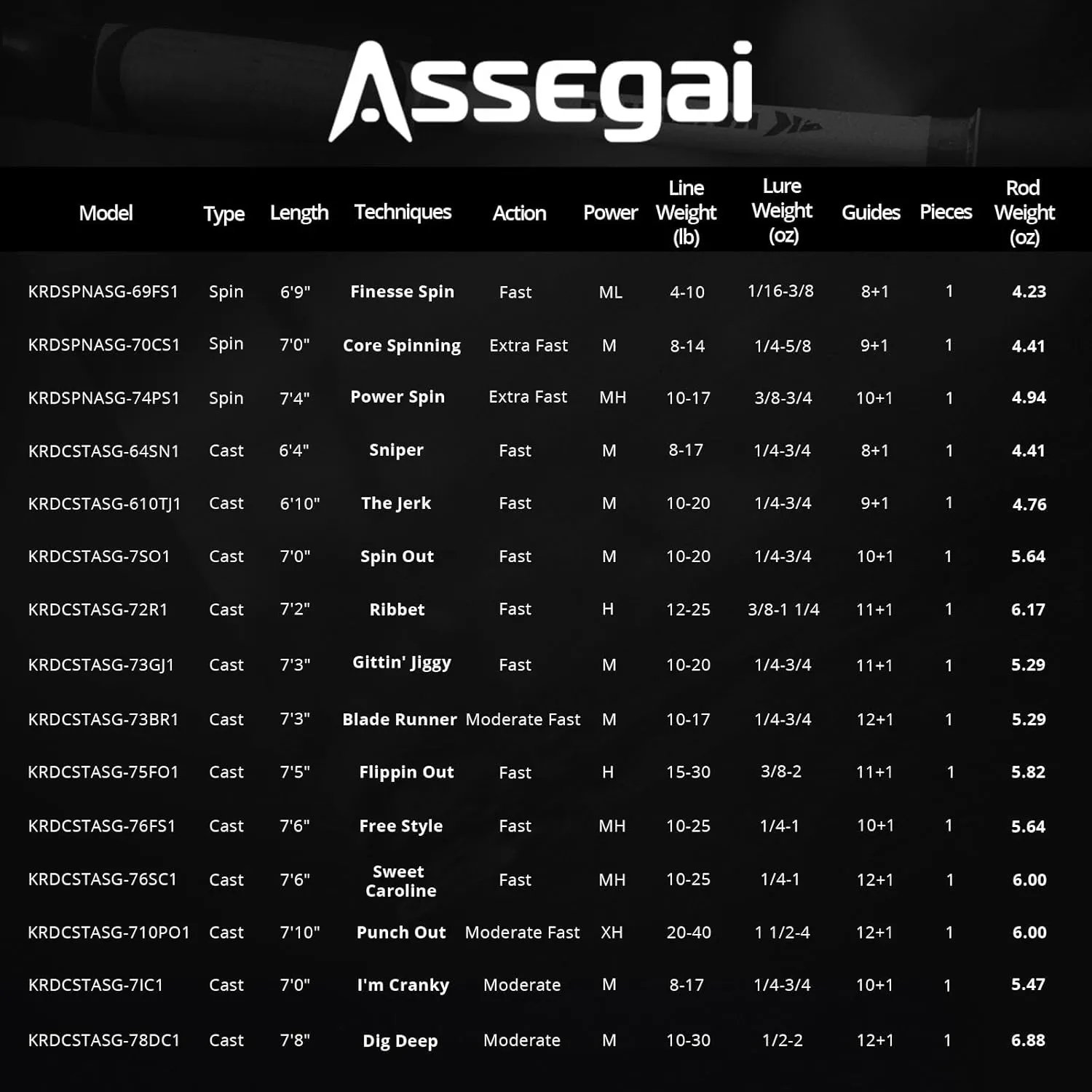 Assegai

| Model | Type | Length | Techniques | Action | Power | Line Weight (lb) | Lure Weight (oz) | Guides | Pieces | Rod Weight (oz) |
|---|---|---|---|---|---|---|---|---|---|---|
| KRDSPNASG-69FS1 | Spin | 6'9" | Finesse Spin | Fast | ML | 4-10 | 1/16-3/8 | 8+1 | 1 | 4.23 |
| KRDSPNASG-70CS1 | Spin | 7'0" | Core Spinning | Extra Fast | M | 8-14 | 1/4-5/8 | 9+1 | 1 | 4.41 |
| KRDSPNASG-74PS1 | Spin | 7'4" | Power Spin | Extra Fast | MH | 10-17 | 3/8-3/4 | 10+1 | 1 | 4.94 |
| KRDCSTASG-64SN1 | Cast | 6'4" | Sniper | Fast | M | 8-17 | 1/4-3/4 | 8+1 | 1 | 4.41 |
| KRDCSTASG-610TJ1 | Cast | 6'10" | The Jerk | Fast | M | 10-20 | 1/4-3/4 | 9+1 | 1 | 4.76 |
| KRDCSTASG-7SO1 | Cast | 7'0" | Spin Out | Fast | M | 10-20 | 1/4-3/4 | 10+1 | 1 | 5.64 |
| KRDCSTASG-72R1 | Cast | 7'2" | Ribbet | Fast | H | 12-25 | 3/8-1 1/4 | 11+1 | 1 | 6.17 |
| KRDCSTASG-73GJ1 | Cast | 7'3" | Gittin' Jiggy | Fast | M | 10-20 | 1/4-3/4 | 11+1 | 1 | 5.29 |
| KRDCSTASG-73BR1 | Cast | 7'3" | Blade Runner | Moderate Fast | M | 10-17 | 1/4-3/4 | 12+1 | 1 | 5.29 |
| KRDCSTASG-75FO1 | Cast | 7'5" | Flippin Out | Fast | H | 15-30 | 3/8-2 | 11+1 | 1 | 5.82 |
| KRDCSTASG-76FS1 | Cast | 7'6" | Free Style | Fast | MH | 10-25 | 1/4-1 | 10+1 | 1 | 5.64 |
| KRDCSTASG-76SC1 | Cast | 7'6" | Sweet Caroline | Fast | MH | 10-25 | 1/4-1 | 12+1 | 1 | 6.00 |
| KRDCSTASG-710PO1 | Cast | 7'10" | Punch Out | Moderate Fast | XH | 20-40 | 1 1/2-4 | 12+1 | 1 | 6.00 |
| KRDCSTASG-7IC1 | Cast | 7'0" | I'm Cranky | Moderate | M | 8-17 | 1/4-3/4 | 10+1 | 1 | 5.47 |
| KRDCSTASG-78DC1 | Cast | 7'8" | Dig Deep | Moderate | M | 10-30 | 1/2-2 | 12+1 | 1 | 6.88 |